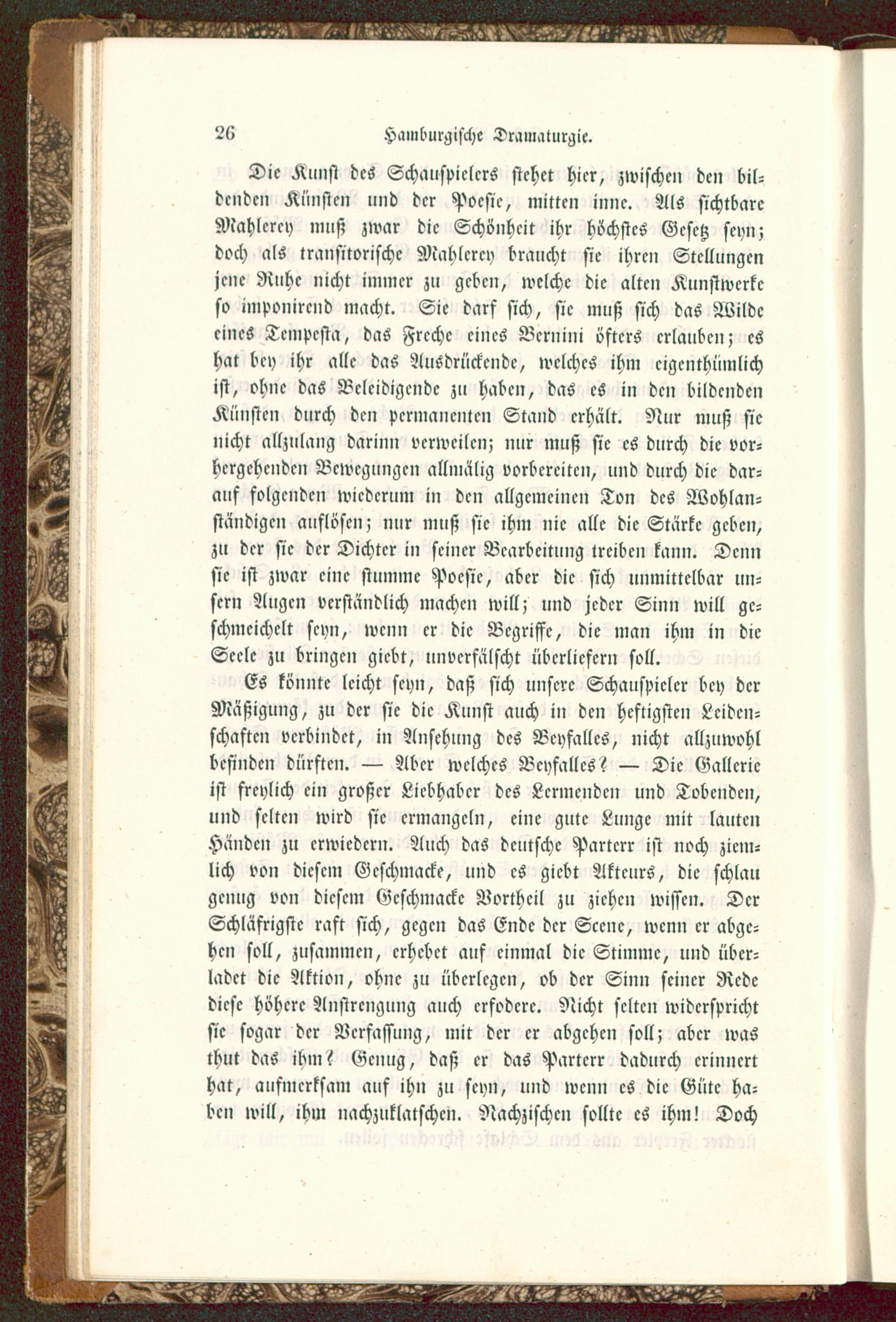 26 Hamburgische Dramaturgie.

Die Kunst des Schauspielers stehet hier, zwischen den bildenden Künsten und der Poesie, mitten inne. Als sichtbare Mahlerey muß zwar die Schönheit ihr höchstes Gesetz seyn; doch als transitorische Mahlerey braucht sie ihren Stellungen jene Ruhe nicht immer zu geben, welche die alten Kunstwerke so imponirend macht. Sie darf sich, sie muß sich das Wilde eines Tempesta, das Freche eines Bernini öfters erlauben; es hat bey ihr alle das Ausdrückende, welches ihm eigenthümlich ist, ohne das Beleidigende zu haben, das es in den bildenden Künsten durch den permanenten Stand erhält. Nur muß sie nicht allzulang darinn verweilen; nur muß sie es durch die vorhergehenden Bewegungen allmälig vorbereiten, und durch die darauf folgenden wiederum in den allgemeinen Ton des Wohlanständigen auflösen; nur muß sie ihm nie alle die Stärke geben, zu der sie der Dichter in seiner Bearbeitung treiben kann. Denn sie ist zwar eine stumme Poesie, aber die sich unmittelbar unsern Augen verständlich machen will; und jeder Sinn will geschmeichelt seyn, wenn er die Begriffe, die man ihm in die Seele zu bringen giebt, unverfälscht überliefern soll.

Es könnte leicht seyn, daß sich unsere Schauspieler bey der Mäßigung, zu der sie die Kunst auch in den heftigsten Leidenschaften verbindet, in Ansehung des Beyfalles, nicht allzuwohl befinden dürften. — Aber welches Beyfalles? — Die Gallerie ist freylich ein großer Liebhaber des Lermenden und Tobenden, und selten wird sie ermangeln, eine gute Lunge mit lauten Händen zu erwiedern. Auch das deutsche Parterr ist noch ziemlich von diesem Geschmacke, und es giebt Akteurs, die schlau genug von diesem Geschmacke Vortheil zu ziehen wissen. Der Schläfrigste raft sich, gegen das Ende der Scene, wenn er abgehen soll, zusammen, erhebet auf einmal die Stimme, und überladet die Aktion, ohne zu überlegen, ob der Sinn seiner Rede diese höhere Anstrengung auch erfodere. Nicht selten widerspricht sie sogar der Verfassung, mit der er abgehen soll; aber was thut das ihm? Genug, daß er das Parterr dadurch erinnert hat, aufmerksam auf ihn zu seyn, und wenn es die Güte haben will, ihm nachzuklatschen. Nachzischen sollte es ihm! Doch